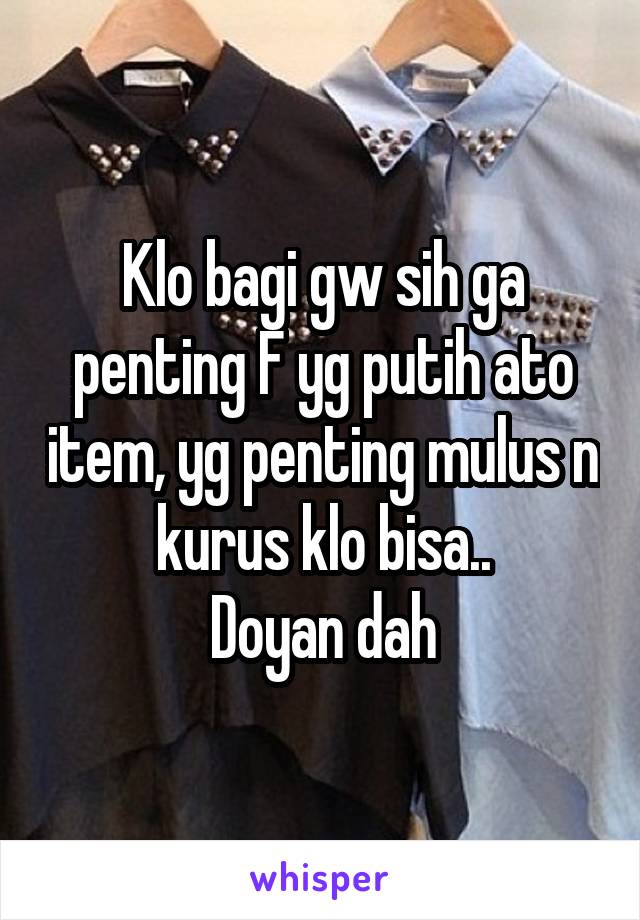 Klo bagi gw sih ga penting F yg putih ato item, yg penting mulus n kurus klo bisa..
Doyan dah

whisper